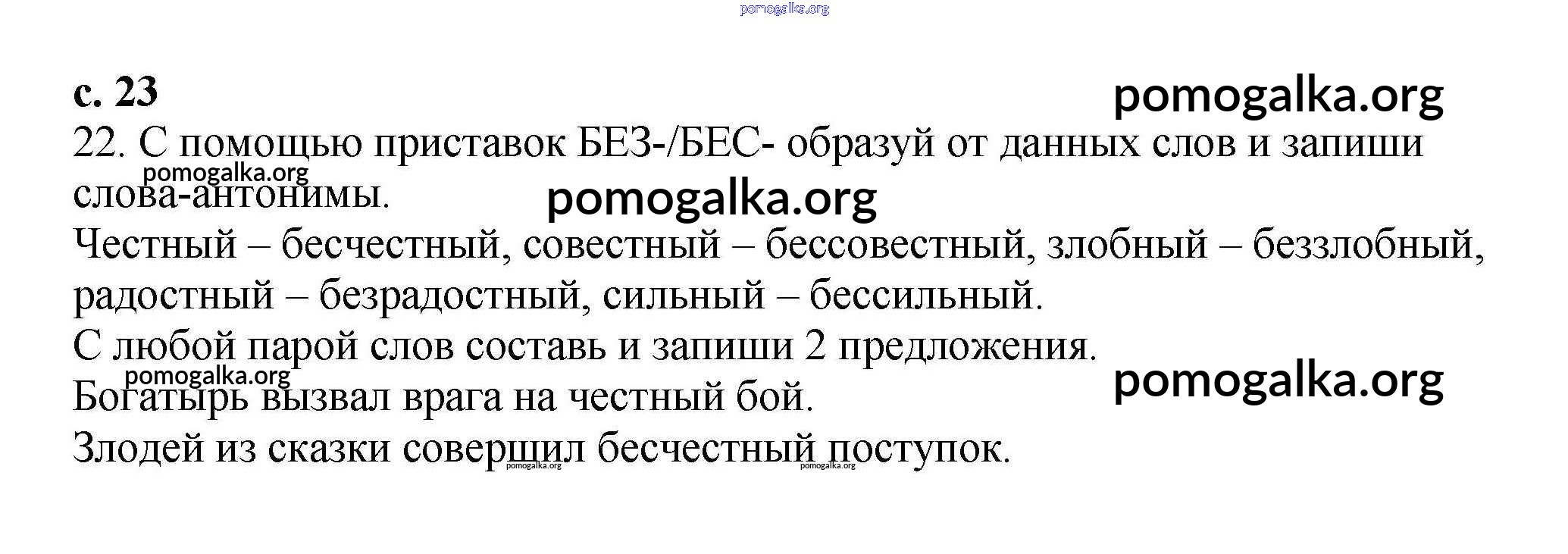 с. 23

22. С помощью приставок БЕЗ-/БЕС- образуй от данных слов и запиши слова-антонимы.

Честный – бесчестный, совестный – бессовестный, злобный – беззлобный, радостный – безрадостный, сильный – бессильный.

С любой парой слов составь и запиши 2 предложения.

Богатырь вызвал врага на честный бой.

Злодей из сказки совершил бесчестный поступок.

pomogalka.org